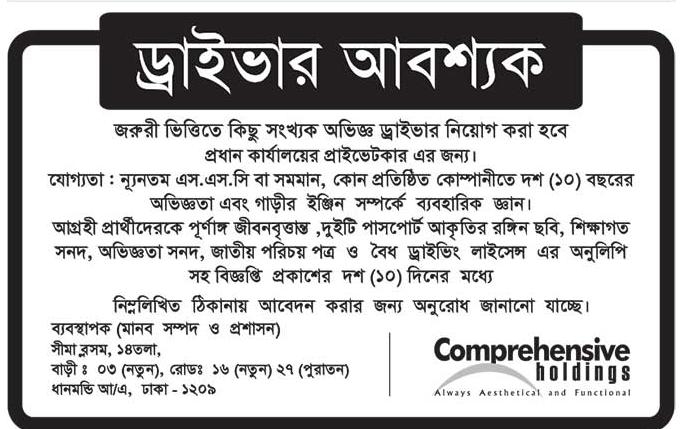 ড্রাইভার আবশ্যক

জরুরী ভিত্তিতে কিছু সংখ্যক অভিজ্ঞ ড্রাইভার নিয়োগ করা হবে প্রধান কার্যালয়ের প্রাইভেটকার এর জন্য।

যোগ্যতা : ন্যূনতম এস.এস.সি বা সমমান, কোন প্রতিষ্ঠিত কোম্পানীতে দশ (১০) বছরের অভিজ্ঞতা এবং গাড়ীর ইঞ্জিন সম্পর্কে ব্যবহারিক জ্ঞান।

আগ্রহী প্রার্থীদেরকে পূর্ণাঙ্গ জীবনবৃত্তান্ত ,দুইটি পাসপোর্ট আকৃতির রঙ্গিন ছবি, শিক্ষাগত সনদ, অভিজ্ঞতা সনদ, জাতীয় পরিচয় পত্র ও বৈধ ড্রাইভিং লাইসেন্স এর অনুলিপি সহ বিজ্ঞপ্তি প্রকাশের দশ (১০) দিনের মধ্যে

নিম্নলিখিত ঠিকানায় আবেদন করার জন্য অনুরোধ জানানো যাচ্ছে।

ব্যবস্থাপক (মানব সম্পদ ও প্রশাসন)
সীমা ব্লসম, ১৪তলা,
বাড়ী ঃ ০৩ (নতুন), রোডঃ ১৬ (নতুন) ২৭ (পুরাতন)
ধানমন্ডি আ/এ, ঢাকা - ১২০৯

Comprehensive holdings
Always Aesthetical and Functional